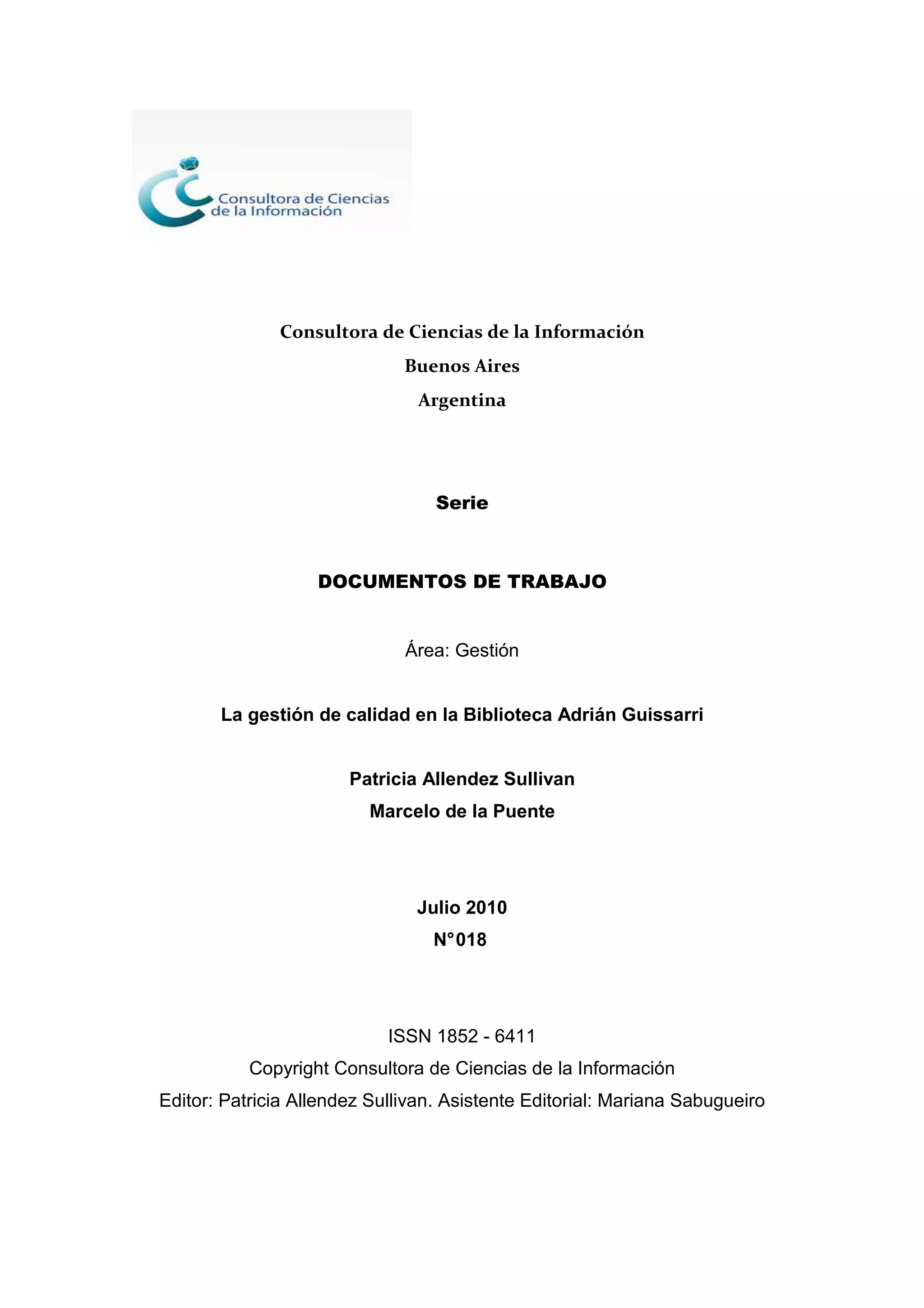 Consultora de Ciencias de la Información

Consultora de Ciencias de la Información
Buenos Aires
Argentina

Serie

DOCUMENTOS DE TRABAJO

Área: Gestión

La gestión de calidad en la Biblioteca Adrián Guissarri

Patricia Allendez Sullivan
Marcelo de la Puente

Julio 2010
N°018

ISSN 1852 - 6411
Copyright Consultora de Ciencias de la Información
Editor: Patricia Allendez Sullivan. Asistente Editorial: Mariana Sabugueiro